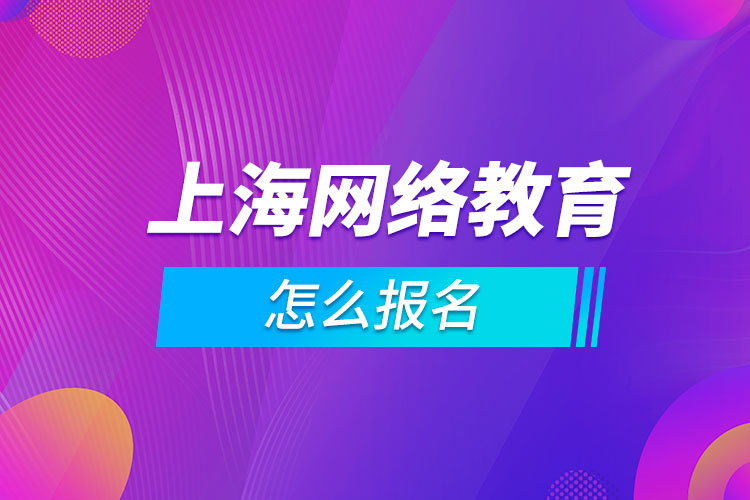 上海网络教育

怎么报名